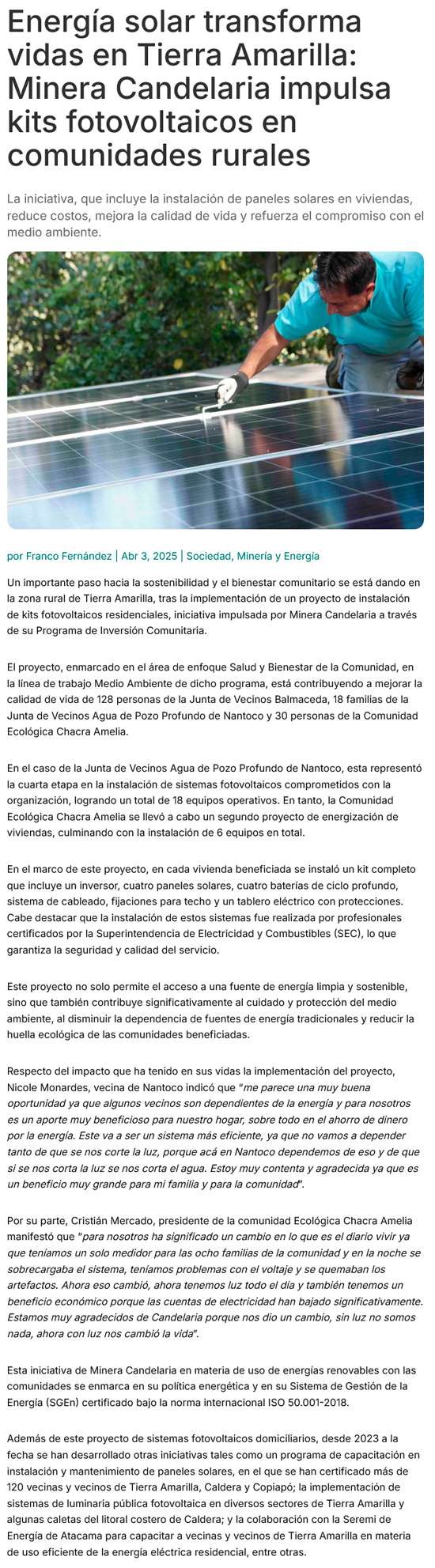 Energía solar transforma vidas en Tierra Amarilla: Minera Candelaria impulsa kits fotovoltaicos en comunidades rurales

La iniciativa, que incluye la instalación de paneles solares en viviendas, reduce costos, mejora la calidad de vida y refuerza el compromiso con el medio ambiente.

por Franco Fernández | Abr 3, 2025 | Sociedad, Minería y Energía

Un importante paso hacia la sostenibilidad y el bienestar comunitario se está dando en la zona rural de Tierra Amarilla, tras la implementación de un proyecto de instalación de kits fotovoltaicos residenciales, iniciativa impulsada por Minera Candelaria a través de su Programa de Inversión Comunitaria.

El proyecto, enmarcado en el área de enfoque Salud y Bienestar de la Comunidad, en la línea de trabajo Medio Ambiente de dicho programa, está contribuyendo a mejorar la calidad de vida de 128 personas de la Junta de Vecinos Balmaceda, 18 familias de la Junta de Vecinos Agua de Pozo Profundo de Nantoco y 30 personas de la Comunidad Ecológica Chacra Amelia.

En el caso de la Junta de Vecinos Agua de Pozo Profundo de Nantoco, esta representó la cuarta etapa en la instalación de sistemas fotovoltaicos comprometidos con la organización, logrando un total de 18 equipos operativos. En tanto, la Comunidad Ecológica Chacra Amelia se llevó a cabo un segundo proyecto de energización de viviendas, culminando con la instalación de 6 equipos en total.

En el marco de este proyecto, en cada vivienda beneficiada se instaló un kit completo que incluye un inversor, cuatro paneles solares, cuatro baterías de ciclo profundo, sistema de cableado, fijaciones para techo y un tablero eléctrico con protecciones. Cabe destacar que la instalación de estos sistemas fue realizada por profesionales certificados por la Superintendencia de Electricidad y Combustibles (SEC), lo que garantiza la seguridad y calidad del servicio.

Este proyecto no solo permite el acceso a una fuente de energía limpia y sostenible, sino que también contribuye significativamente al cuidado y protección del medio ambiente, al disminuir la dependencia de fuentes de energía tradicionales y reducir la huella ecológica de las comunidades beneficiadas.

Respecto del impacto que ha tenido en sus vidas la implementación del proyecto, Nicole Monardes, vecina de Nantoco indicó que "me parece una muy buena oportunidad ya que algunos vecinos son dependientes de la energía y para nosotros es un aporte muy beneficioso para nuestro hogar, sobre todo en el ahorro de dinero por la energía. Este va a ser un sistema más eficiente, ya que no vamos a depender tanto de que se nos corte la luz, porque acá en Nantoco dependemos de eso y de que si se nos corta la luz se nos corta el agua. Estoy muy contenta y agradecida ya que es un beneficio muy grande para mi familia y para la comunidad".

Por su parte, Cristián Mercado, presidente de la comunidad Ecológica Chacra Amelia manifestó que "para nosotros ha significado un cambio en lo que es el diario vivir ya que teníamos un solo medidor para las ocho familias de la comunidad y en la noche se sobrecargaba el sistema, teníamos problemas con el voltaje y se quemaban los artefactos. Ahora eso cambió, ahora tenemos luz todo el día y también tenemos un beneficio económico porque las cuentas de electricidad han bajado significativamente. Estamos muy agradecidos de Candelaria porque nos dio un cambio, sin luz no somos nada, ahora con luz nos cambió la vida".

Esta iniciativa de Minera Candelaria en materia de uso de energías renovables con las comunidades se enmarca en su política energética y en su Sistema de Gestión de la Energía (SGEn) certificado bajo la norma internacional ISO 50.001-2018.

Además de este proyecto de sistemas fotovoltaicos domiciliarios, desde 2023 a la fecha se han desarrollado otras iniciativas tales como un programa de capacitación en instalación y mantenimiento de paneles solares, en el que se han certificado más de 120 vecinas y vecinos de Tierra Amarilla, Caldera y Copiapó; la implementación de sistemas de luminaria pública fotovoltaica en diversos sectores de Tierra Amarilla y algunas caletas del litoral costero de Caldera; y la colaboración con la Seremi de Energía de Atacama para capacitar a vecinas y vecinos de Tierra Amarilla en materia de uso eficiente de la energía eléctrica residencial, entre otras.